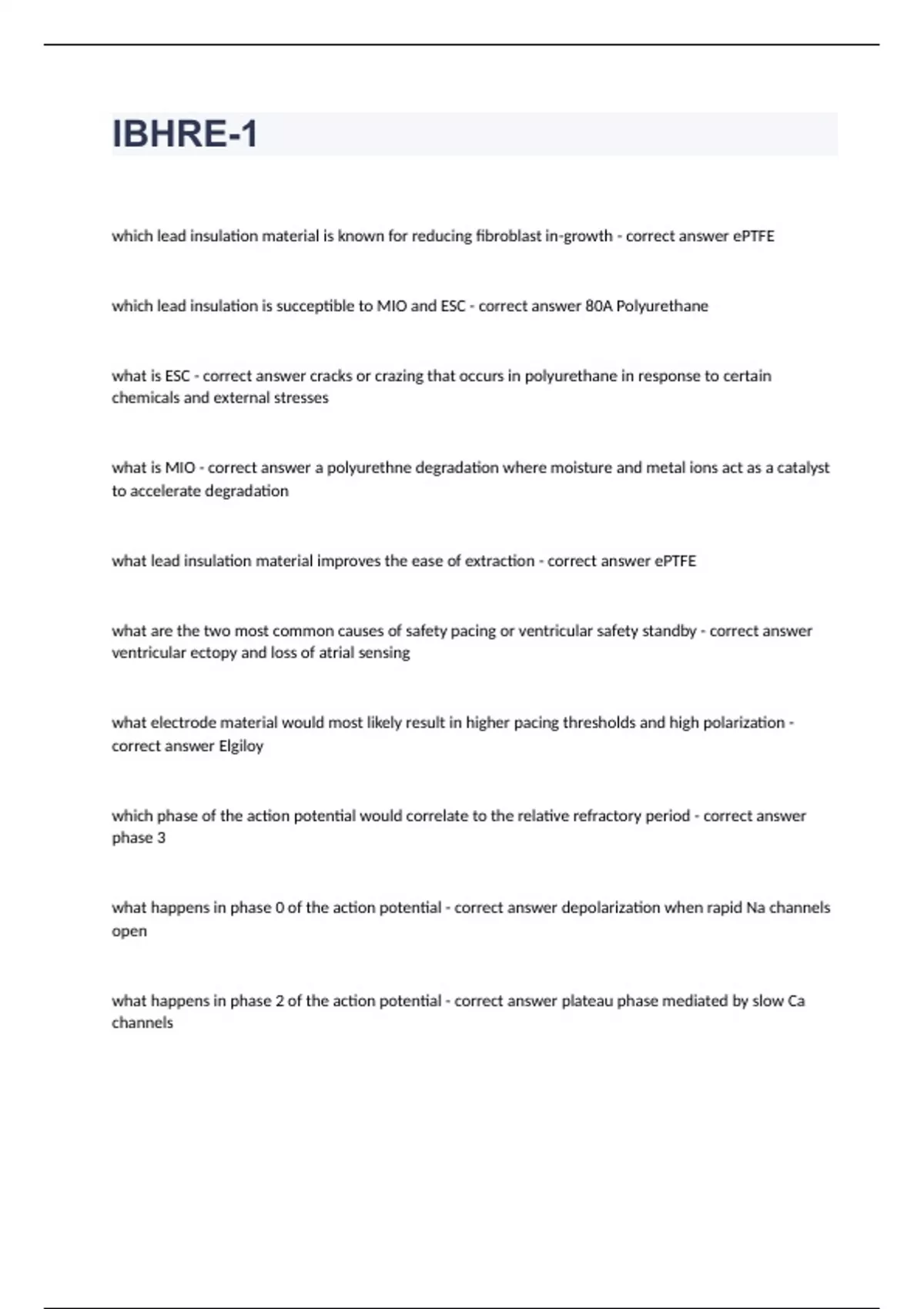 IBHRE-1

which lead insulation material is known for reducing fibroblast in-growth - correct answer ePTFE

which lead insulation is succeptible to MIO and ESC - correct answer 80A Polyurethane

what is ESC - correct answer cracks or crazing that occurs in polyurethane in response to certain chemicals and external stresses

what is MIO - correct answer a polyurethne degradation where moisture and metal ions act as a catalyst to accelerate degradation

what lead insulation material improves the ease of extraction - correct answer ePTFE

what are the two most common causes of safety pacing or ventricular safety standby - correct answer ventricular ectopy and loss of atrial sensing

what electrode material would most likely result in higher pacing thresholds and high polarization - correct answer Elgiloy

which phase of the action potential would correlate to the relative refractory period - correct answer phase 3

what happens in phase 0 of the action potential - correct answer depolarization when rapid Na channels open

what happens in phase 2 of the action potential - correct answer plateau phase mediated by slow Ca channels